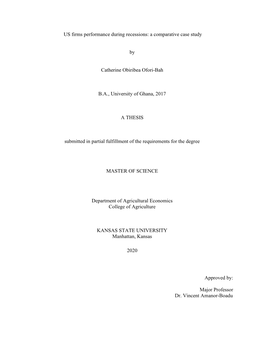 US firms performance during recessions: a comparative case study

by

Catherine Obiribea Ofori-Bah

B.A., University of Ghana, 2017

A THESIS

submitted in partial fulfillment of the requirements for the degree

MASTER OF SCIENCE

Department of Agricultural Economics
College of Agriculture

KANSAS STATE UNIVERSITY
Manhattan, Kansas

2020

Approved by:

Major Professor
Dr. Vincent Amanor-Boadu